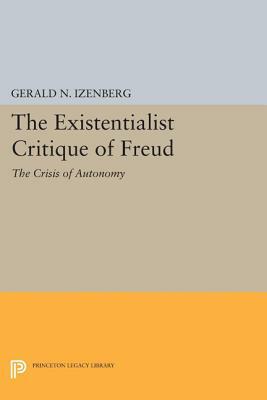 GERALD N. IZENBERG

The Existentialist Critique of Freud

The Crisis of Autonomy

PRINCETON LEGACY LIBRARY